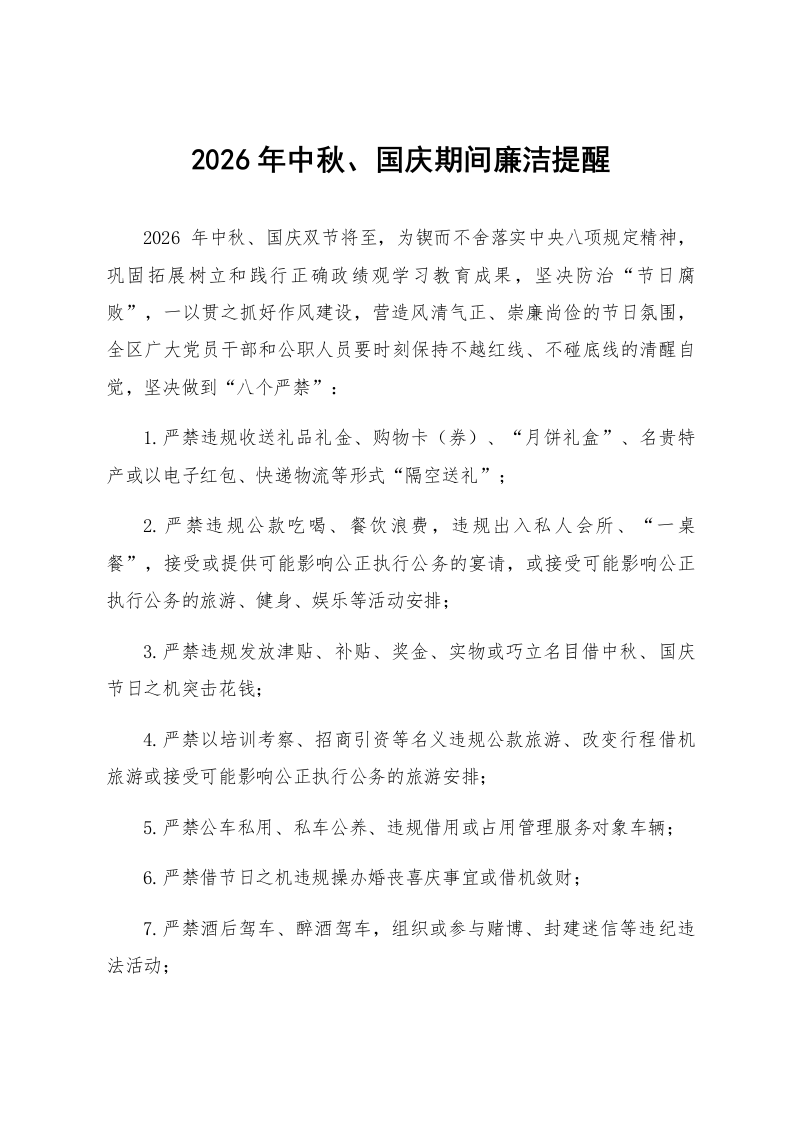 2026年中秋、国庆期间廉洁提醒

2026年中秋、国庆双节将至，为锲而不舍落实中央八项规定精神，巩固拓展树立和践行正确政绩观学习教育成果，坚决防治“节日腐败”，一以贯之抓好作风建设，营造风清气正、崇廉尚俭的节日氛围，全区广大党员干部和公职人员要时刻保持不越红线、不碰底线的清醒自觉，坚决做到“八个严禁”：

1.严禁违规收送礼品礼金、购物卡（券）、“月饼礼盒”、名贵特产或以电子红包、快递物流等形式“隔空送礼”；

2.严禁违规公款吃喝、餐饮浪费，违规出入私人会所、“一桌餐”，接受或提供可能影响公正执行公务的宴请，或接受可能影响公正执行公务的旅游、健身、娱乐等活动安排；

3.严禁违规发放津贴、补贴、奖金、实物或巧立名目借中秋、国庆节日之机突击花钱；

4.严禁以培训考察、招商引资等名义违规公款旅游、改变行程借机旅游或接受可能影响公正执行公务的旅游安排；

5.严禁公车私用、私车公养、违规借用或占用管理服务对象车辆；

6.严禁借节日之机违规操办婚丧喜庆事宜或借机敛财；

7.严禁酒后驾车、醉酒驾车，组织或参与赌博、封建迷信等违纪违法活动；